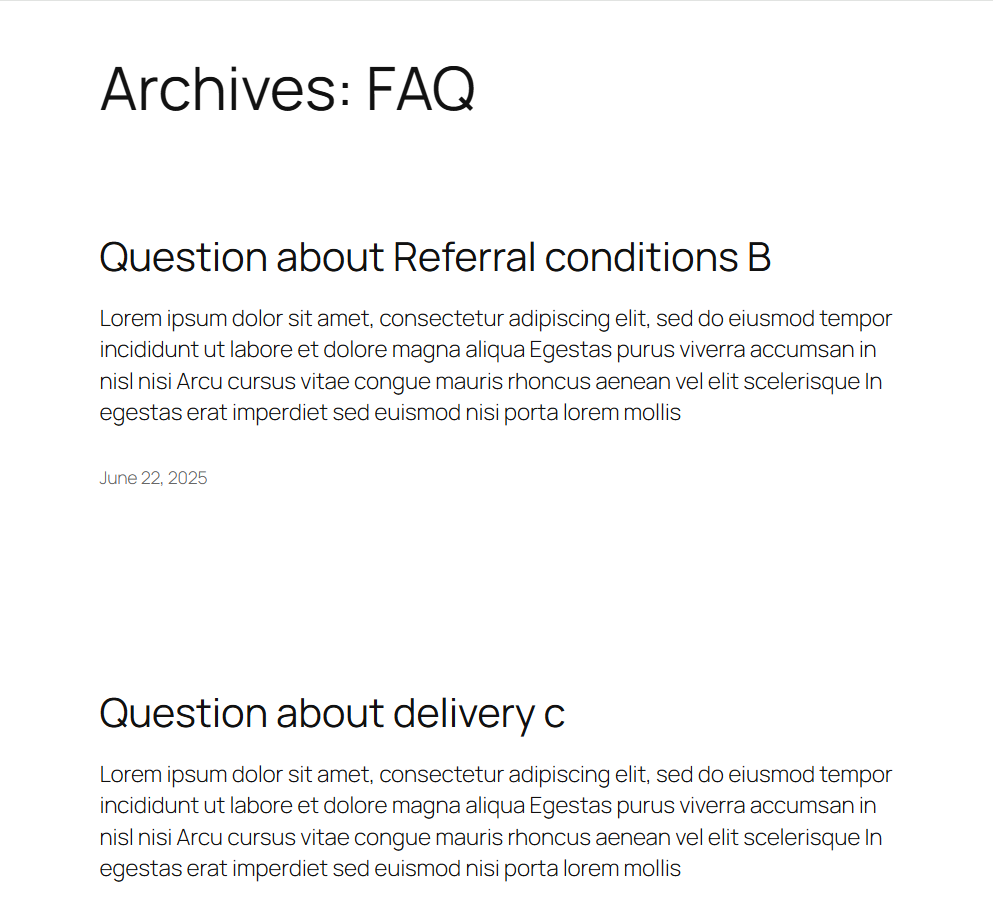 Archives: FAQ

Question about Referral conditions B

Lorem ipsum dolor sit amet, consectetur adipiscing elit, sed do eiusmod tempor incididunt ut labore et dolore magna aliqua Egestas purus viverra accumsan in nisl nisi Arcu cursus vitae congue mauris rhoncus aenean vel elit scelerisque In egestas erat imperdiet sed euismod nisi porta lorem mollis

June 22, 2025

Question about delivery c

Lorem ipsum dolor sit amet, consectetur adipiscing elit, sed do eiusmod tempor incididunt ut labore et dolore magna aliqua Egestas purus viverra accumsan in nisl nisi Arcu cursus vitae congue mauris rhoncus aenean vel elit scelerisque In egestas erat imperdiet sed euismod nisi porta lorem mollis